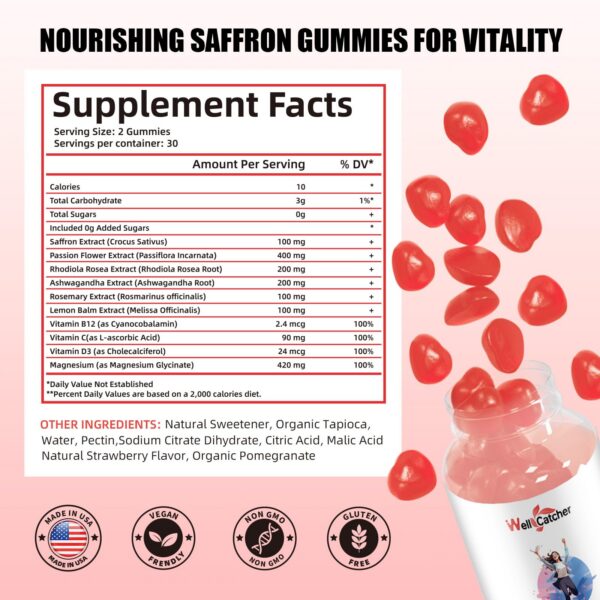 NOURISHING SAFFRON GUMMIES FOR VITALITY

Supplement Facts
Serving Size: 2 Gummies
Servings per container: 30

| | Amount Per Serving | % DV* |
|---|---|---|
| Calories | 10 | * |
| Total Carbohydrate | 3g | 1%* |
| Total Sugars | 0g | + |
| Included 0g Added Sugars | | * |
| Saffron Extract (Crocus Sativus) | 100 mg | + |
| Passion Flower Extract (Passiflora Incarnata) | 400 mg | + |
| Rhodiola Rosea Extract (Rhodiola Rosea Root) | 200 mg | + |
| Ashwagandha Extract (Ashwagandha Root) | 200 mg | + |
| Rosemary Extract (Rosmarinus officinalis) | 100 mg | + |
| Lemon Balm Extract (Melissa Officinalis) | 100 mg | + |
| Vitamin B12 (as Cyanocobalamin) | 2.4 mcg | 100% |
| Vitamin C(as L-ascorbic Acid) | 90 mg | 100% |
| Vitamin D3 (as Cholecalciferol) | 24 mcg | 100% |
| Magnesium (as Magnesium Glycinate) | 420 mg | 100% |

*Daily Value Not Established
**Percent Daily Values are based on a 2,000 calories diet.

OTHER INGREDIENTS: Natural Sweetener, Organic Tapioca, Water, Pectin,Sodium Citrate Dihydrate, Citric Acid, Malic Acid Natural Strawberry Flavor, Organic Pomegranate

MADE IN USA MADE IN USA
VEGAN FRENDLY
NON GMO NON GMO
GLUTEN FREE

Well Catcher